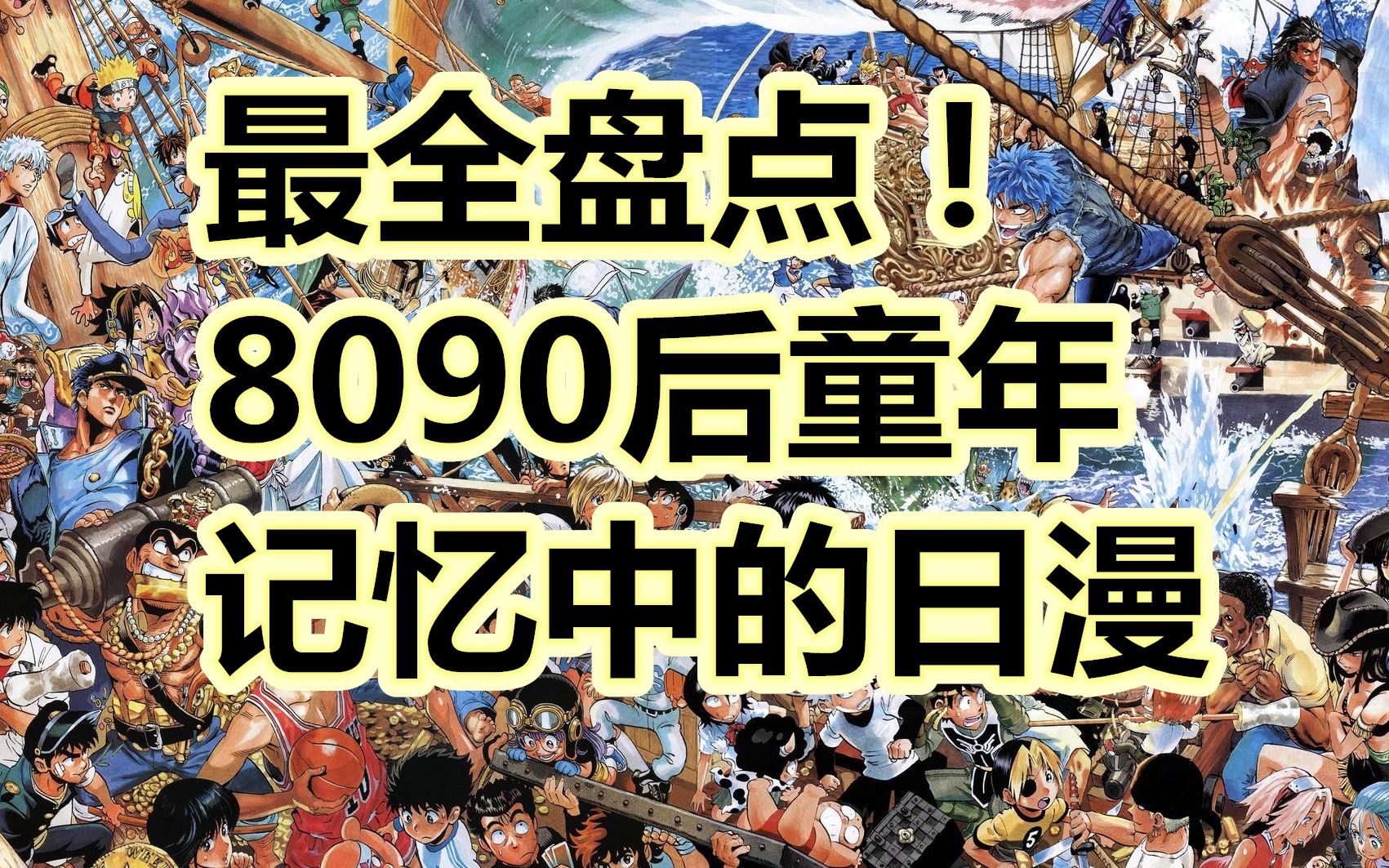 最全盘点！
8090后童年
记忆中的日漫